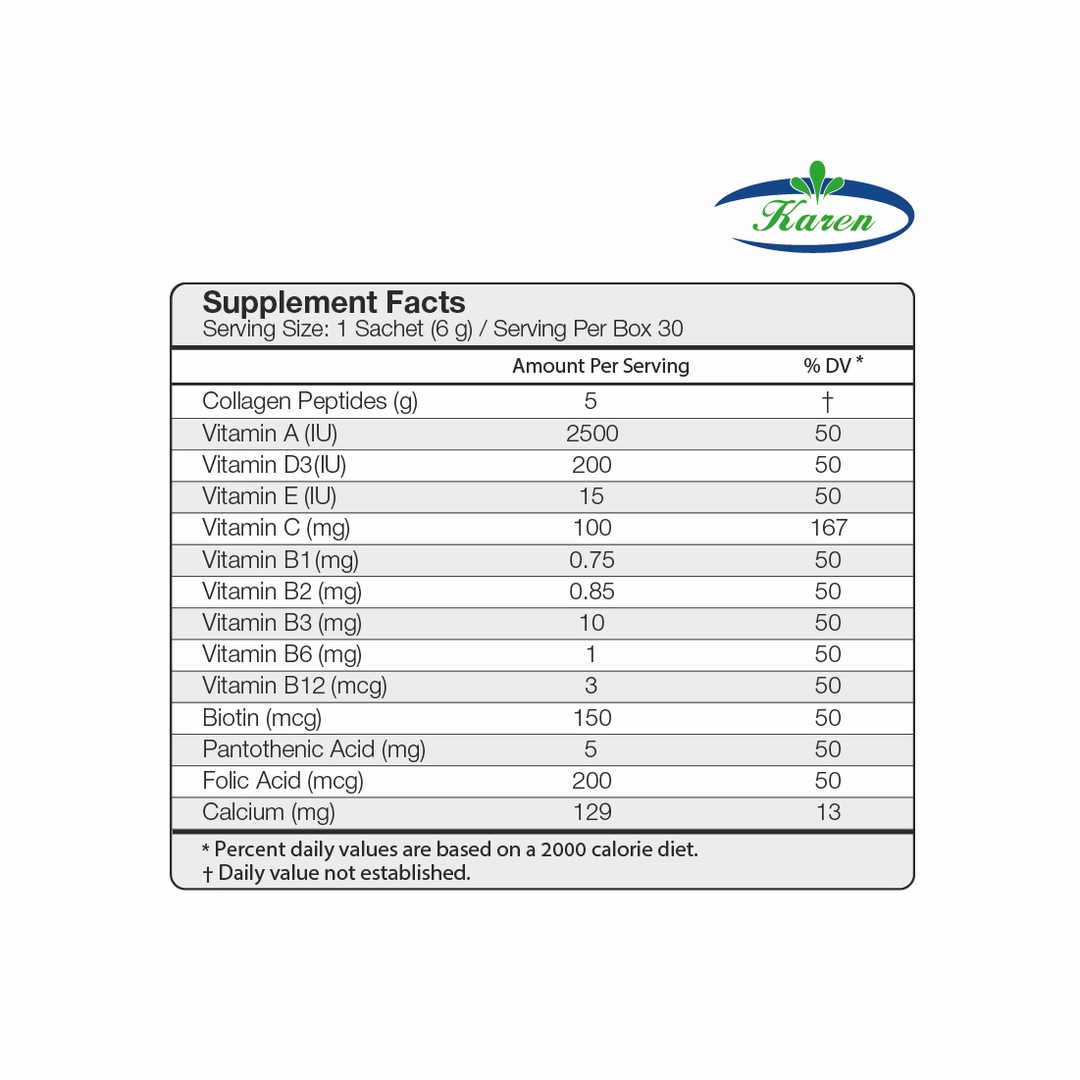 Karen

Supplement Facts
Serving Size: 1 Sachet (6 g) / Serving Per Box 30

| | Amount Per Serving | % DV * |
|---|---|---|
| Collagen Peptides (g) | 5 | † |
| Vitamin A (IU) | 2500 | 50 |
| Vitamin D3(IU) | 200 | 50 |
| Vitamin E (IU) | 15 | 50 |
| Vitamin C (mg) | 100 | 167 |
| Vitamin B1(mg) | 0.75 | 50 |
| Vitamin B2 (mg) | 0.85 | 50 |
| Vitamin B3 (mg) | 10 | 50 |
| Vitamin B6 (mg) | 1 | 50 |
| Vitamin B12 (mcg) | 3 | 50 |
| Biotin (mcg) | 150 | 50 |
| Pantothenic Acid (mg) | 5 | 50 |
| Folic Acid (mcg) | 200 | 50 |
| Calcium (mg) | 129 | 13 |

* Percent daily values are based on a 2000 calorie diet.
† Daily value not established.